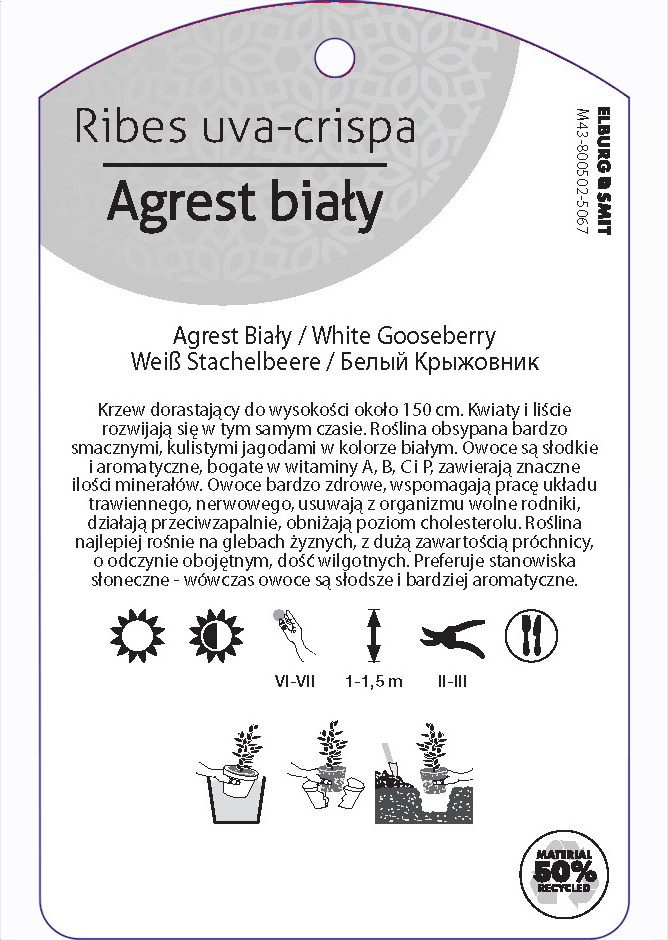 Ribes uva-crispa

Agrest biały

ELBURG SMIT
M43-800502-5067

Agrest Biały / White Gooseberry
Weiß Stachelbeere / Белый Крыжовник

Krzew dorastający do wysokości około 150 cm. Kwiaty i liście rozwijają się w tym samym czasie. Roślina obsypana bardzo smacznymi, kulistymi jagodami w kolorze białym. Owoce są słodkie i aromatyczne, bogate w witaminy A, B, C i P, zawierają znaczne ilości minerałów. Owoce bardzo zdrowe, wspomagają pracę układu trawiennego, nerwowego, usuwają z organizmu wolne rodniki, działają przeciwzapalnie, obniżają poziom cholesterolu. Roślina najlepiej rośnie na glebach żyznych, z dużą zawartością próchnicy, o odczynie obojętnym, dość wilgotnych. Preferuje stanowiska słoneczne - wówczas owoce są słodsze i bardziej aromatyczne.

VI-VII
1-1,5 m
II-III

MATERIAL
50%
RECYCLED